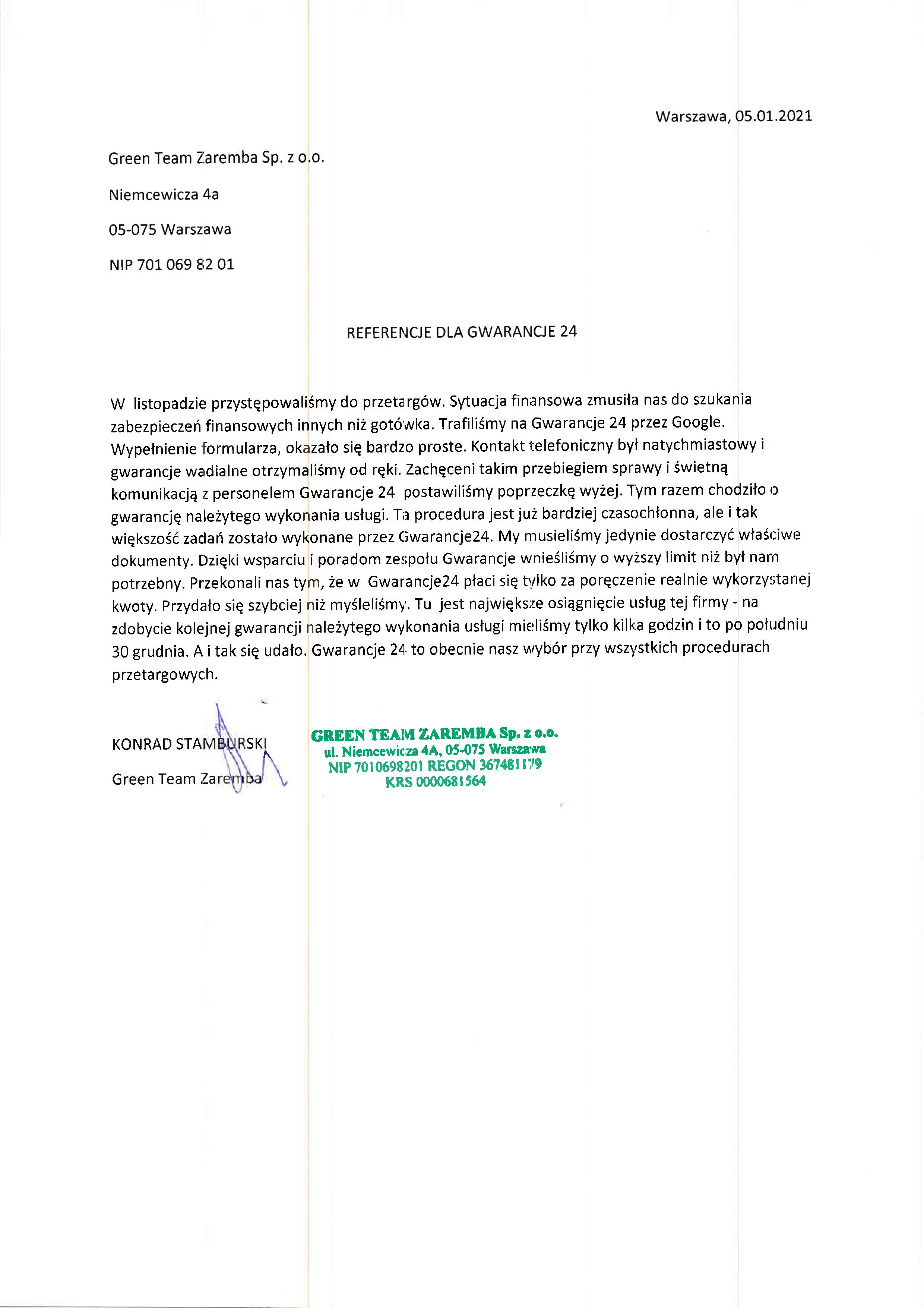 Warszawa, 05.01.2021

Green Team Zaremba Sp. z o.o.

Niemcewicza 4a

05-075 Warszawa

NIP 701 069 82 01

REFERENCJE DLA GWARANCJE 24

W listopadzie przystępowaliśmy do przetargów. Sytuacja finansowa zmusiła nas do szukania zabezpieczeń finansowych innych niż gotówka. Trafiliśmy na Gwarancje 24 przez Google. Wypełnienie formularza, okazało się bardzo proste. Kontakt telefoniczny był natychmiastowy i gwarancje wadialne otrzymaliśmy od ręki. Zachęceni takim przebiegiem sprawy i świetną komunikacją z personelem Gwarancje 24 postawiliśmy poprzeczkę wyżej. Tym razem chodziło o gwarancję należytego wykonania usługi. Ta procedura jest już bardziej czasochłonna, ale i tak większość zadań zostało wykonane przez Gwarancje24. My musieliśmy jedynie dostarczyć właściwe dokumenty. Dzięki wsparciu i poradom zespołu Gwarancje wnieśliśmy o wyższy limit niż był nam potrzebny. Przekonali nas tym, że w Gwarancje24 płaci się tylko za poręczenie realnie wykorzystanej kwoty. Przydało się szybciej niż myśleliśmy. Tu jest największe osiągnięcie usług tej firmy - na zdobycie kolejnej gwarancji należytego wykonania usługi mieliśmy tylko kilka godzin i to po południu 30 grudnia. A i tak się udało. Gwarancje 24 to obecnie nasz wybór przy wszystkich procedurach przetargowych.

KONRAD STAMBURSKI

Green Team Zaremba

GREEN TEAM ZAREMBA Sp. z o.o.
ul. Niemcewicza 4A, 05-075 Warszawa
NIP 7010698201 REGON 367481179
KRS 0000681564